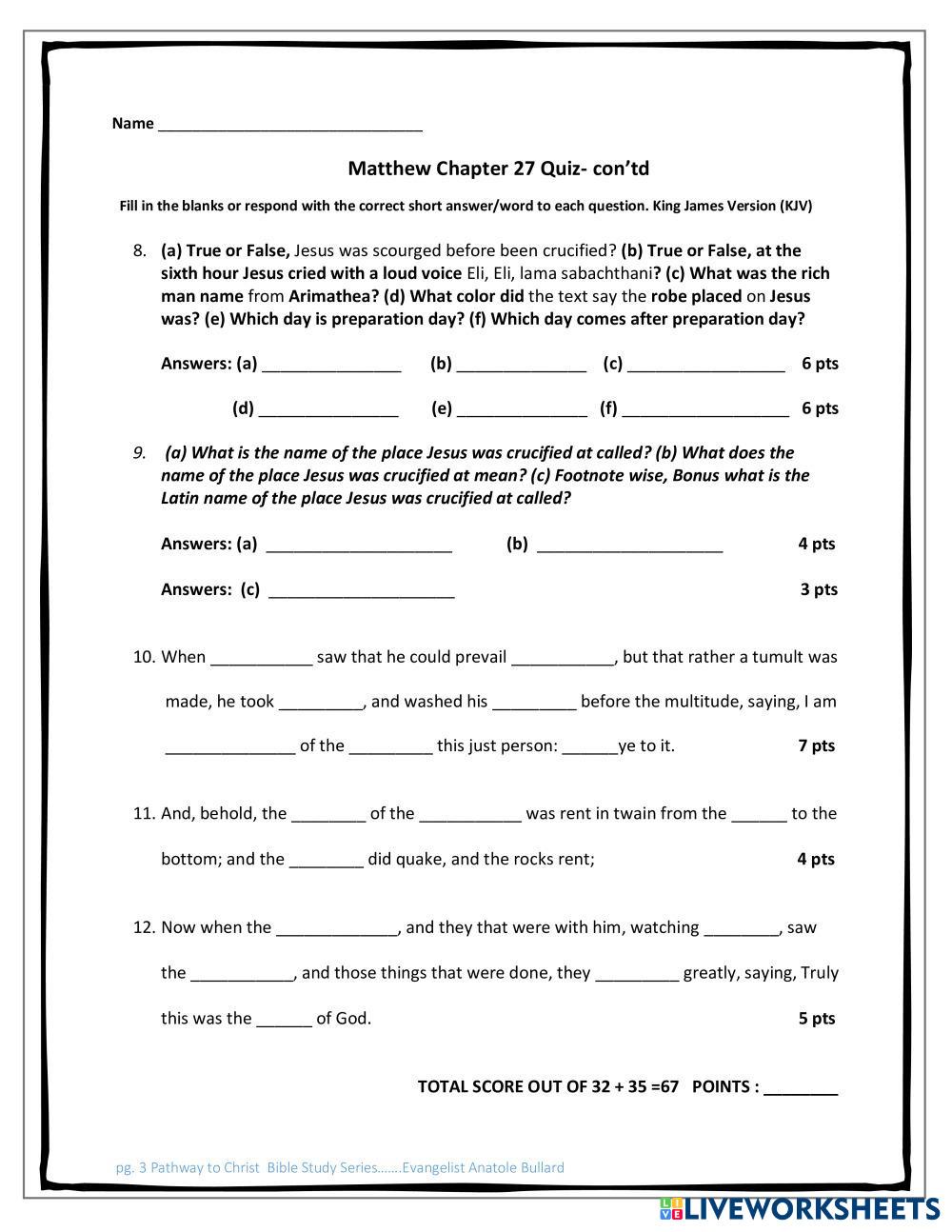 Name ______________________________

Matthew Chapter 27 Quiz- con'td

Fill in the blanks or respond with the correct short answer/word to each question. King James Version (KJV)

8. (a) True or False, Jesus was scourged before been crucified? (b) True or False, at the sixth hour Jesus cried with a loud voice Eli, Eli, lama sabachthani? (c) What was the rich man name from Arimathea? (d) What color did the text say the robe placed on Jesus was? (e) Which day is preparation day? (f) Which day comes after preparation day?

Answers: (a) _______________ (b) ______________ (c) _________________ 6 pts

(d) _______________ (e) ______________ (f) __________________ 6 pts

9. (a) What is the name of the place Jesus was crucified at called? (b) What does the name of the place Jesus was crucified at mean? (c) Footnote wise, Bonus what is the Latin name of the place Jesus was crucified at called?

Answers: (a) ____________________ (b) ____________________ 4 pts

Answers: (c) ____________________ 3 pts

10. When ___________ saw that he could prevail ___________, but that rather a tumult was made, he took _________, and washed his _________ before the multitude, saying, I am ______________ of the _________ this just person: ______ye to it. 7 pts

11. And, behold, the ________ of the ___________ was rent in twain from the ______ to the bottom; and the ________ did quake, and the rocks rent; 4 pts

12. Now when the _____________, and they that were with him, watching ________, saw the ___________, and those things that were done, they _________ greatly, saying, Truly this was the ______ of God. 5 pts

TOTAL SCORE OUT OF 32 + 35 =67 POINTS : ________

pg. 3 Pathway to Christ Bible Study Series…….Evangelist Anatole Bullard

LIVEWORKSHEETS